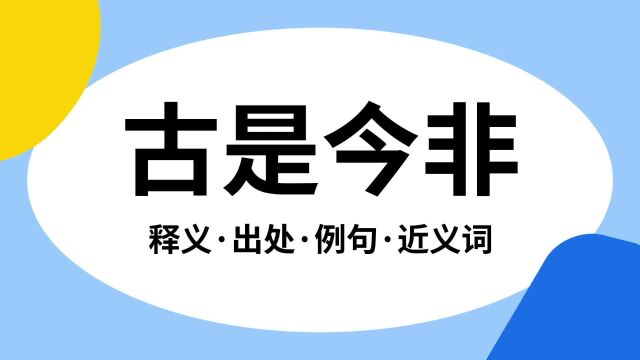 古是今非

释义·出处·例句·近义词